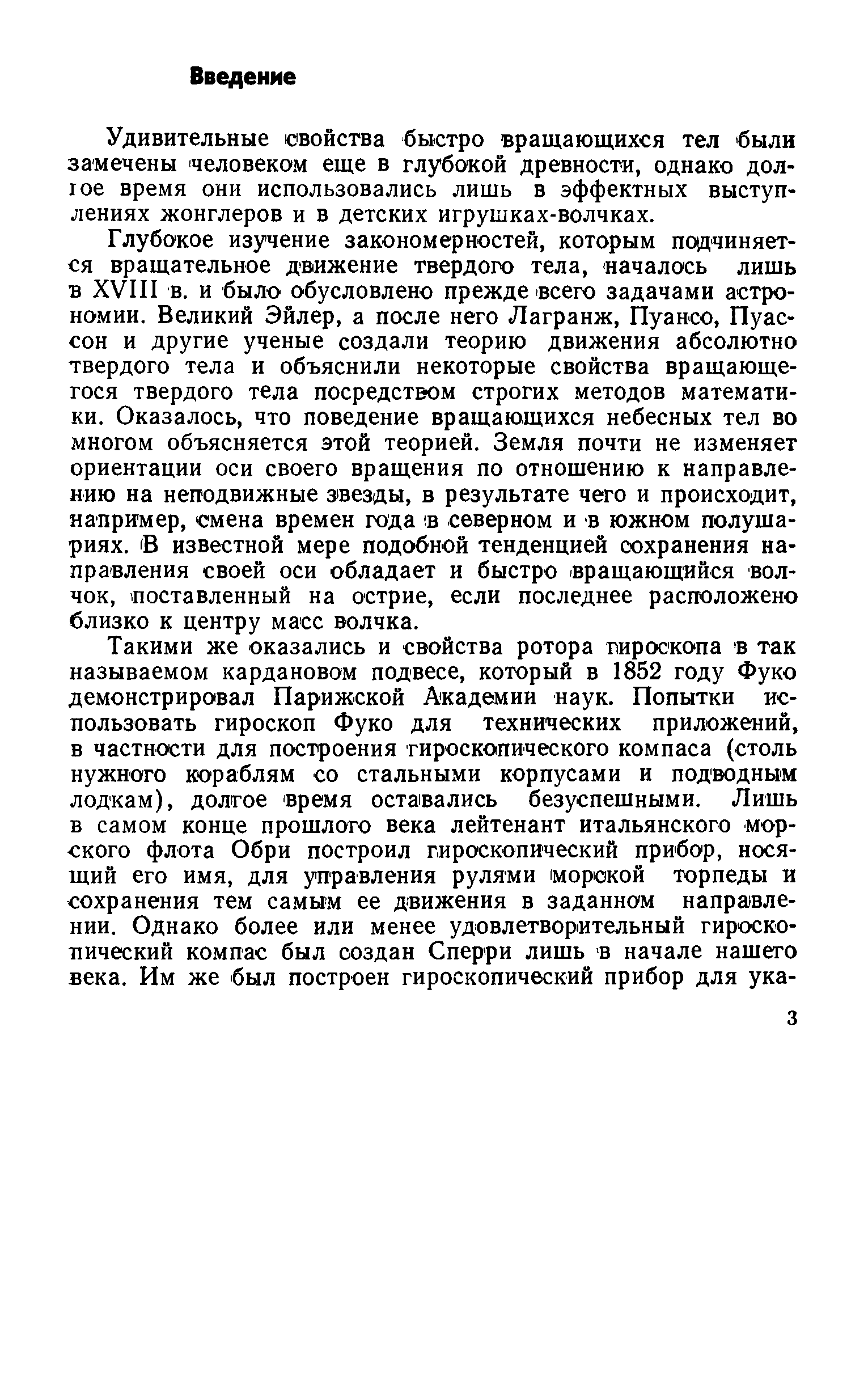 Введение

Удивительные свойства быстро вращающихся тел были замечены человеком еще в глубокой древности, однако долгое время они использовались лишь в эффектных выступлениях жонглеров и в детских игрушках-волчках.

Глубокое изучение закономерностей, которым подчиняется вращательное движение твердого тела, началось лишь в XVIII в. и было обусловлено прежде всего задачами астрономии. Великий Эйлер, а после него Лагранж, Пуансо, Пуассон и другие ученые создали теорию движения абсолютно твердого тела и объяснили некоторые свойства вращающегося твердого тела посредством строгих методов математики. Оказалось, что поведение вращающихся небесных тел во многом объясняется этой теорией. Земля почти не изменяет ориентации оси своего вращения по отношению к направлению на неподвижные звезды, в результате чего и происходит, например, смена времен года в северном и в южном полушариях. В известной мере подобной тенденцией сохранения направления своей оси обладает и быстро вращающийся волчок, поставленный на острие, если последнее расположено близко к центру масс волчка.

Такими же оказались и свойства ротора гироскопа в так называемом кардановом подвесе, который в 1852 году Фуко демонстрировал Парижской Академии наук. Попытки использовать гироскоп Фуко для технических приложений, в частности для построения гироскопического компаса (столь нужного кораблям со стальными корпусами и подводным лодкам), долгое время оставались безуспешными. Лишь в самом конце прошлого века лейтенант итальянского морского флота Обри построил гироскопический прибор, носящий его имя, для управления рулями морской торпеды и сохранения тем самым ее движения в заданном направлении. Однако более или менее удовлетворительный гироскопический компас был создан Сперри лишь в начале нашего века. Им же был построен гироскопический прибор для ука-

3